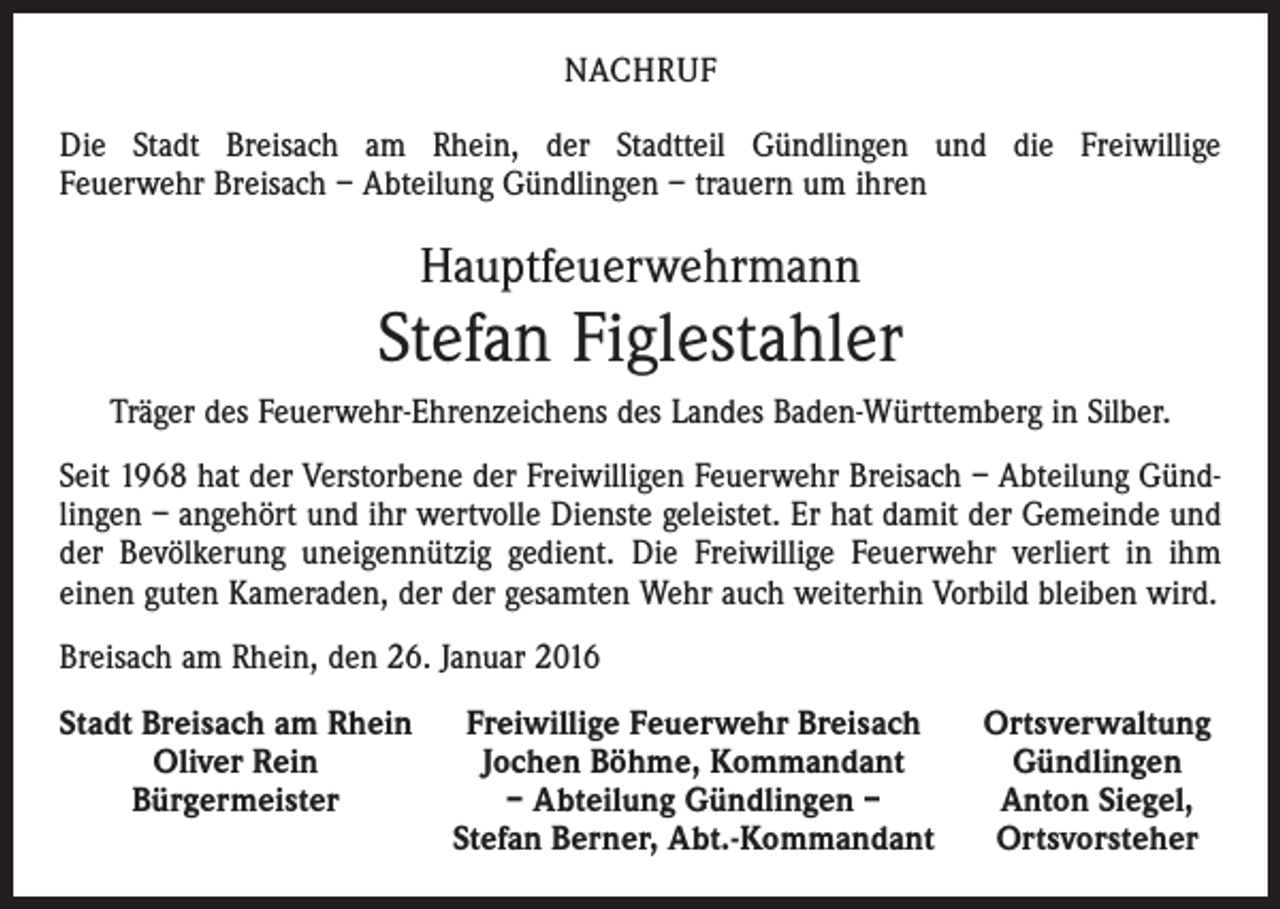 NACHRUF

Die Stadt Breisach am Rhein, der Stadtteil Gündlingen und die Freiwillige Feuerwehr Breisach – Abteilung Gündlingen – trauern um ihren

Hauptfeuerwehrmann
Stefan Figlestahler

Träger des Feuerwehr-Ehrenzeichens des Landes Baden-Württemberg in Silber.

Seit 1968 hat der Verstorbene der Freiwilligen Feuerwehr Breisach – Abteilung Gündlingen – angehört und ihr wertvolle Dienste geleistet. Er hat damit der Gemeinde und der Bevölkerung uneigennützig gedient. Die Freiwillige Feuerwehr verliert in ihm einen guten Kameraden, der der gesamten Wehr auch weiterhin Vorbild bleiben wird.

Breisach am Rhein, den 26. Januar 2016

Stadt Breisach am Rhein
Oliver Rein
Bürgermeister

Freiwillige Feuerwehr Breisach
Jochen Böhme, Kommandant
– Abteilung Gündlingen –
Stefan Berner, Abt.-Kommandant

Ortsverwaltung
Gündlingen
Anton Siegel,
Ortsvorsteher